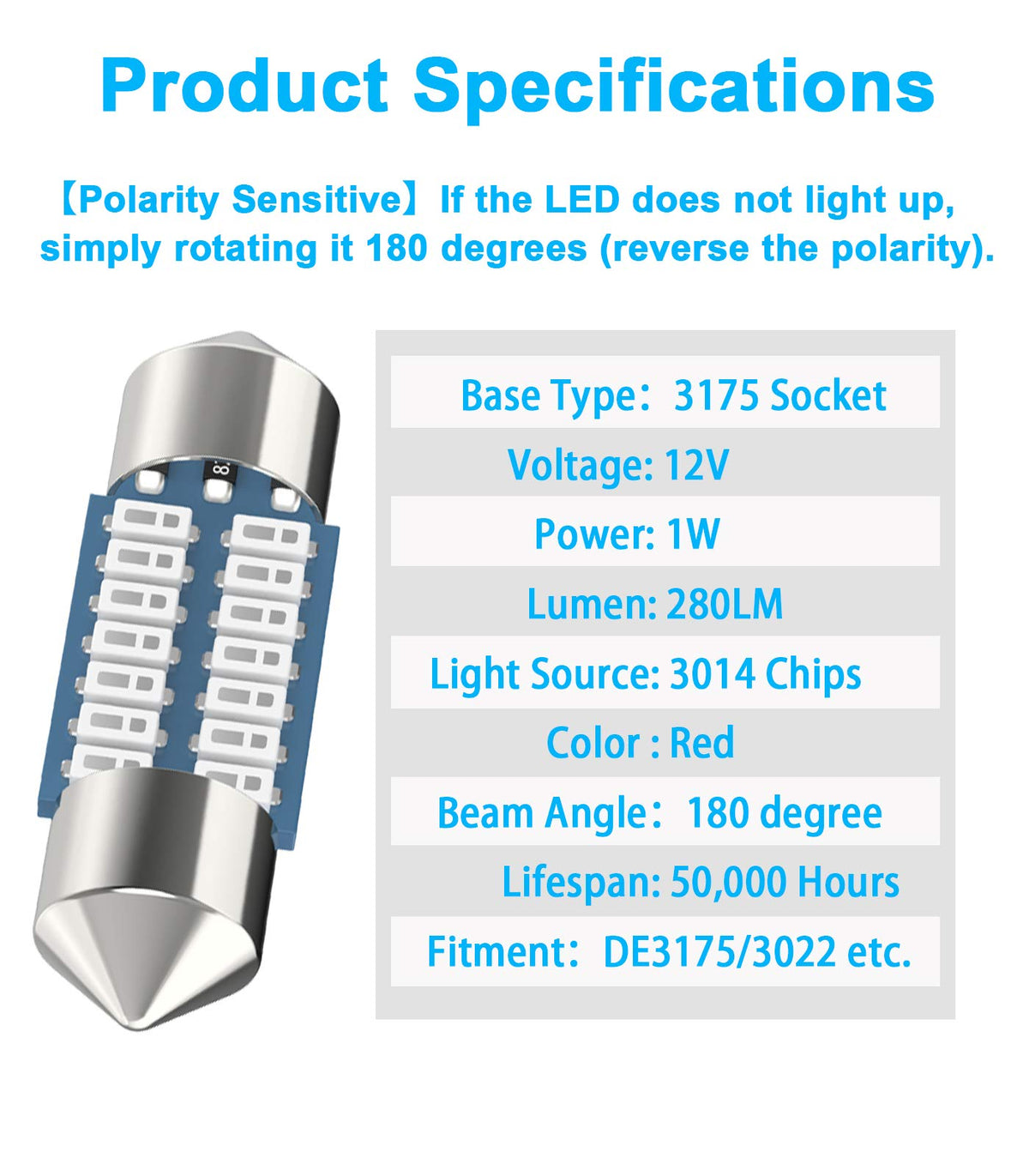 Product Specifications

【Polarity Sensitive】If the LED does not light up, simply rotating it 180 degrees (reverse the polarity).

8

Base Type： 3175 Socket

Voltage: 12V

Power: 1W

Lumen: 280LM

Light Source: 3014 Chips

Color : Red

Beam Angle： 180 degree

Lifespan: 50,000 Hours

Fitment： DE3175/3022 etc.